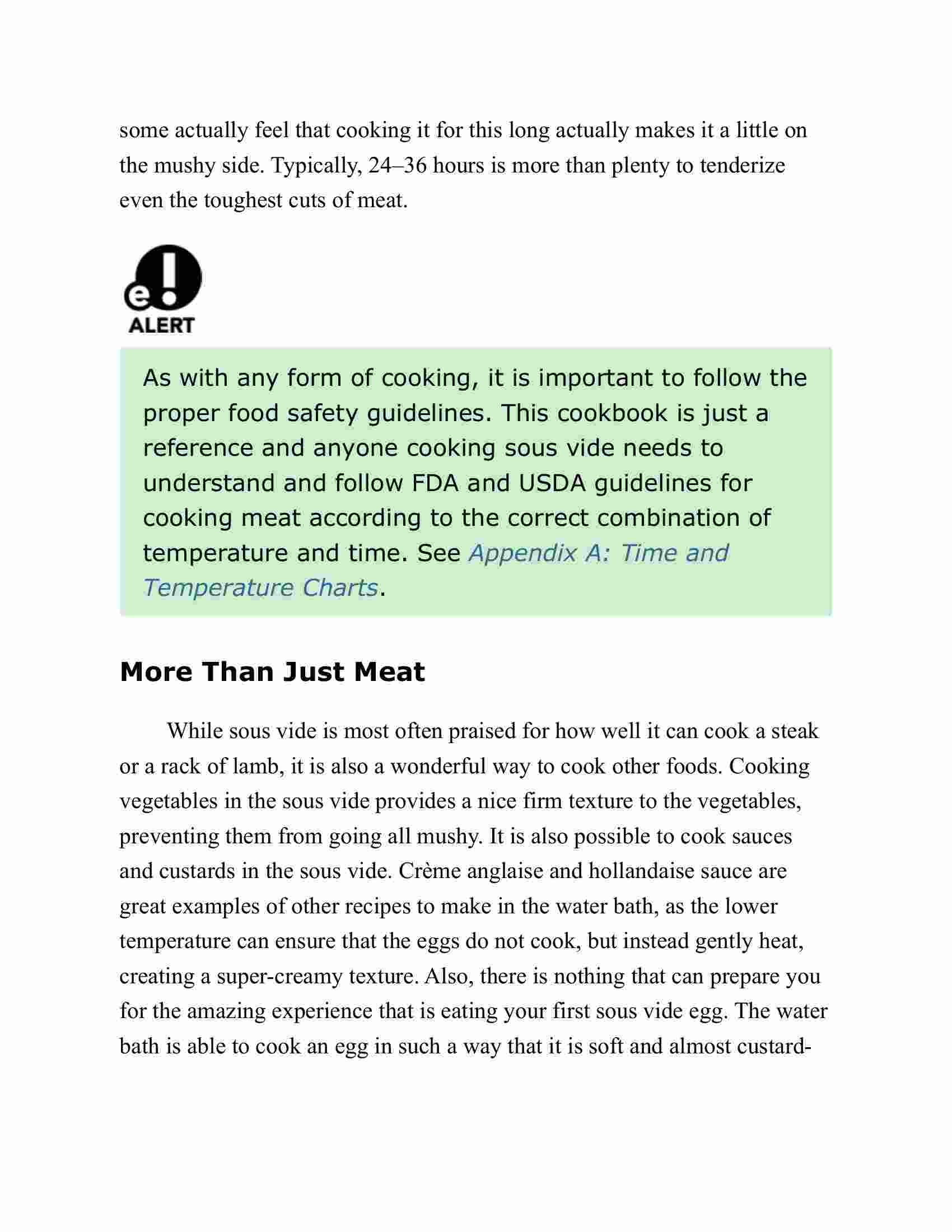 some actually feel that cooking it for this long actually makes it a little on the mushy side. Typically, 24–36 hours is more than plenty to tenderize even the toughest cuts of meat.

e!
ALERT

As with any form of cooking, it is important to follow the proper food safety guidelines. This cookbook is just a reference and anyone cooking sous vide needs to understand and follow FDA and USDA guidelines for cooking meat according to the correct combination of temperature and time. See Appendix A: Time and Temperature Charts.

More Than Just Meat

While sous vide is most often praised for how well it can cook a steak or a rack of lamb, it is also a wonderful way to cook other foods. Cooking vegetables in the sous vide provides a nice firm texture to the vegetables, preventing them from going all mushy. It is also possible to cook sauces and custards in the sous vide. Crème anglaise and hollandaise sauce are great examples of other recipes to make in the water bath, as the lower temperature can ensure that the eggs do not cook, but instead gently heat, creating a super-creamy texture. Also, there is nothing that can prepare you for the amazing experience that is eating your first sous vide egg. The water bath is able to cook an egg in such a way that it is soft and almost custard-